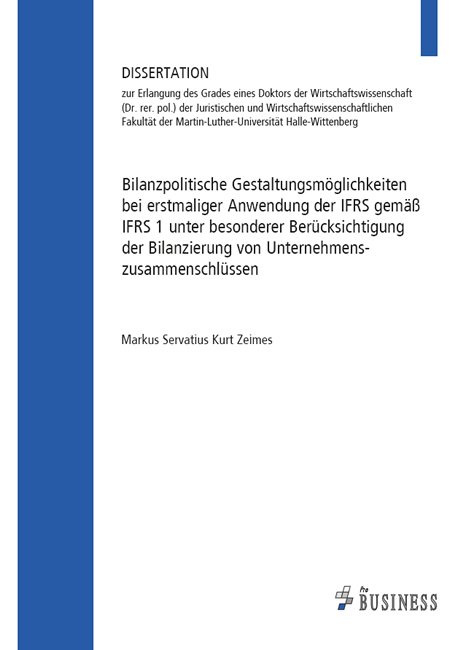 DISSERTATION

zur Erlangung des Grades eines Doktors der Wirtschaftswissenschaft (Dr. rer. pol.) der Juristischen und Wirtschaftswissenschaftlichen Fakultät der Martin-Luther-Universität Halle-Wittenberg

Bilanzpolitische Gestaltungsmöglichkeiten bei erstmaliger Anwendung der IFRS gemäß IFRS 1 unter besonderer Berücksichtigung der Bilanzierung von Unternehmenszusammenschlüssen

Markus Servatius Kurt Zeimes

Pro BUSINESS